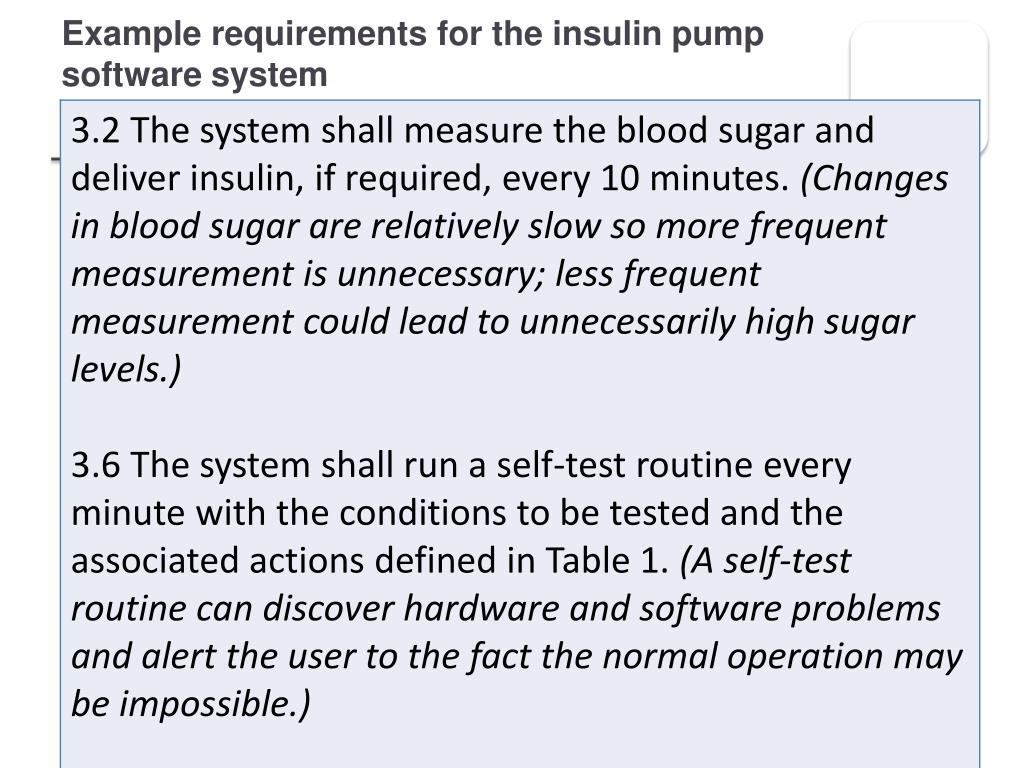 Example requirements for the insulin pump software system

3.2 The system shall measure the blood sugar and deliver insulin, if required, every 10 minutes. (Changes in blood sugar are relatively slow so more frequent measurement is unnecessary; less frequent measurement could lead to unnecessarily high sugar levels.)

3.6 The system shall run a self-test routine every minute with the conditions to be tested and the associated actions defined in Table 1. (A self-test routine can discover hardware and software problems and alert the user to the fact the normal operation may be impossible.)